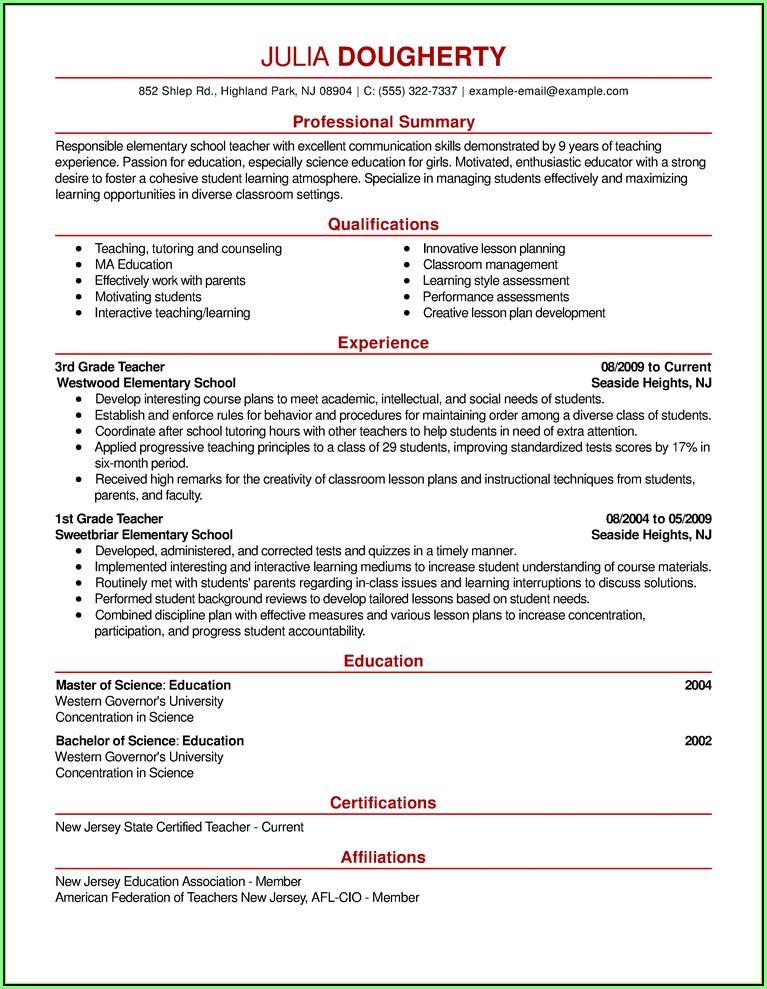 JULIA DOUGHERTY

852 Shlep Rd., Highland Park, NJ 08904 | C: (555) 322-7337 | example-email@example.com

Professional Summary

Responsible elementary school teacher with excellent communication skills demonstrated by 9 years of teaching experience. Passion for education, especially science education for girls. Motivated, enthusiastic educator with a strong desire to foster a cohesive student learning atmosphere. Specialize in managing students effectively and maximizing learning opportunities in diverse classroom settings.

Qualifications

- Teaching, tutoring and counseling
- MA Education
- Effectively work with parents
- Motivating students
- Interactive teaching/learning

- Innovative lesson planning
- Classroom management
- Learning style assessment
- Performance assessments
- Creative lesson plan development

Experience

3rd Grade Teacher 08/2009 to Current
Westwood Elementary School Seaside Heights, NJ
- Develop interesting course plans to meet academic, intellectual, and social needs of students.
- Establish and enforce rules for behavior and procedures for maintaining order among a diverse class of students.
- Coordinate after school tutoring hours with other teachers to help students in need of extra attention.
- Applied progressive teaching principles to a class of 29 students, improving standardized tests scores by 17% in six-month period.
- Received high remarks for the creativity of classroom lesson plans and instructional techniques from students, parents, and faculty.

1st Grade Teacher 08/2004 to 05/2009
Sweetbriar Elementary School Seaside Heights, NJ
- Developed, administered, and corrected tests and quizzes in a timely manner.
- Implemented interesting and interactive learning mediums to increase student understanding of course materials.
- Routinely met with students' parents regarding in-class issues and learning interruptions to discuss solutions.
- Performed student background reviews to develop tailored lessons based on student needs.
- Combined discipline plan with effective measures and various lesson plans to increase concentration, participation, and progress student accountability.

Education

Master of Science: Education 2004
Western Governor's University
Concentration in Science

Bachelor of Science: Education 2002
Western Governor's University
Concentration in Science

Certifications

New Jersey State Certified Teacher - Current

Affiliations

New Jersey Education Association - Member
American Federation of Teachers New Jersey, AFL-CIO - Member